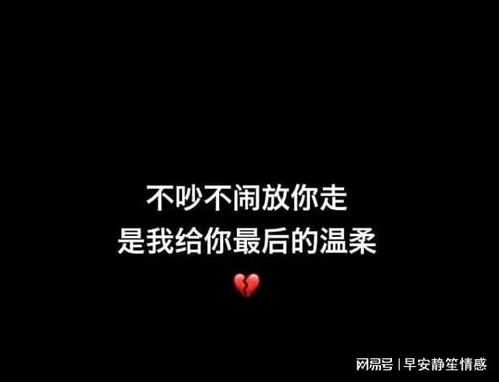 不吵不闹放你走
是我给你最后的温柔
💔

网易号 | 早安静笙情感